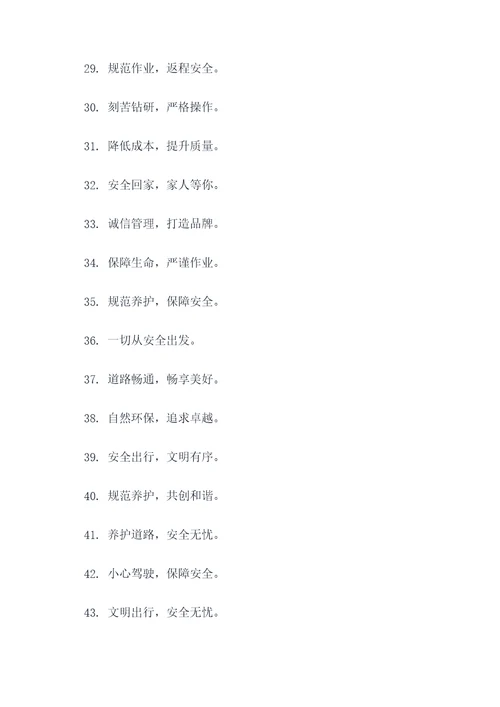 29. 规范作业，返程安全。

30. 刻苦钻研，严格操作。

31. 降低成本，提升质量。

32. 安全回家，家人等你。

33. 诚信管理，打造品牌。

34. 保障生命，严谨作业。

35. 规范养护，保障安全。

36. 一切从安全出发。

37. 道路畅通，畅享美好。

38. 自然环保，追求卓越。

39. 安全出行，文明有序。

40. 规范养护，共创和谐。

41. 养护道路，安全无忧。

42. 小心驾驶，保障安全。

43. 文明出行，安全无忧。